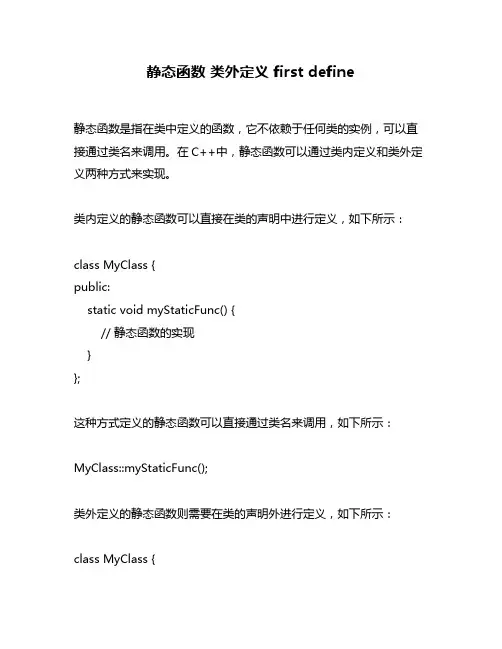 静态函数 类外定义 first define

静态函数是指在类中定义的函数，它不依赖于任何类的实例，可以直接通过类名来调用。在 C++中，静态函数可以通过类内定义和类外定义两种方式来实现。

类内定义的静态函数可以直接在类的声明中进行定义，如下所示：

class MyClass {
public:
    static void myStaticFunc() {
        // 静态函数的实现
    }
};

这种方式定义的静态函数可以直接通过类名来调用，如下所示：

MyClass::myStaticFunc();

类外定义的静态函数则需要在类的声明外进行定义，如下所示：

class MyClass {